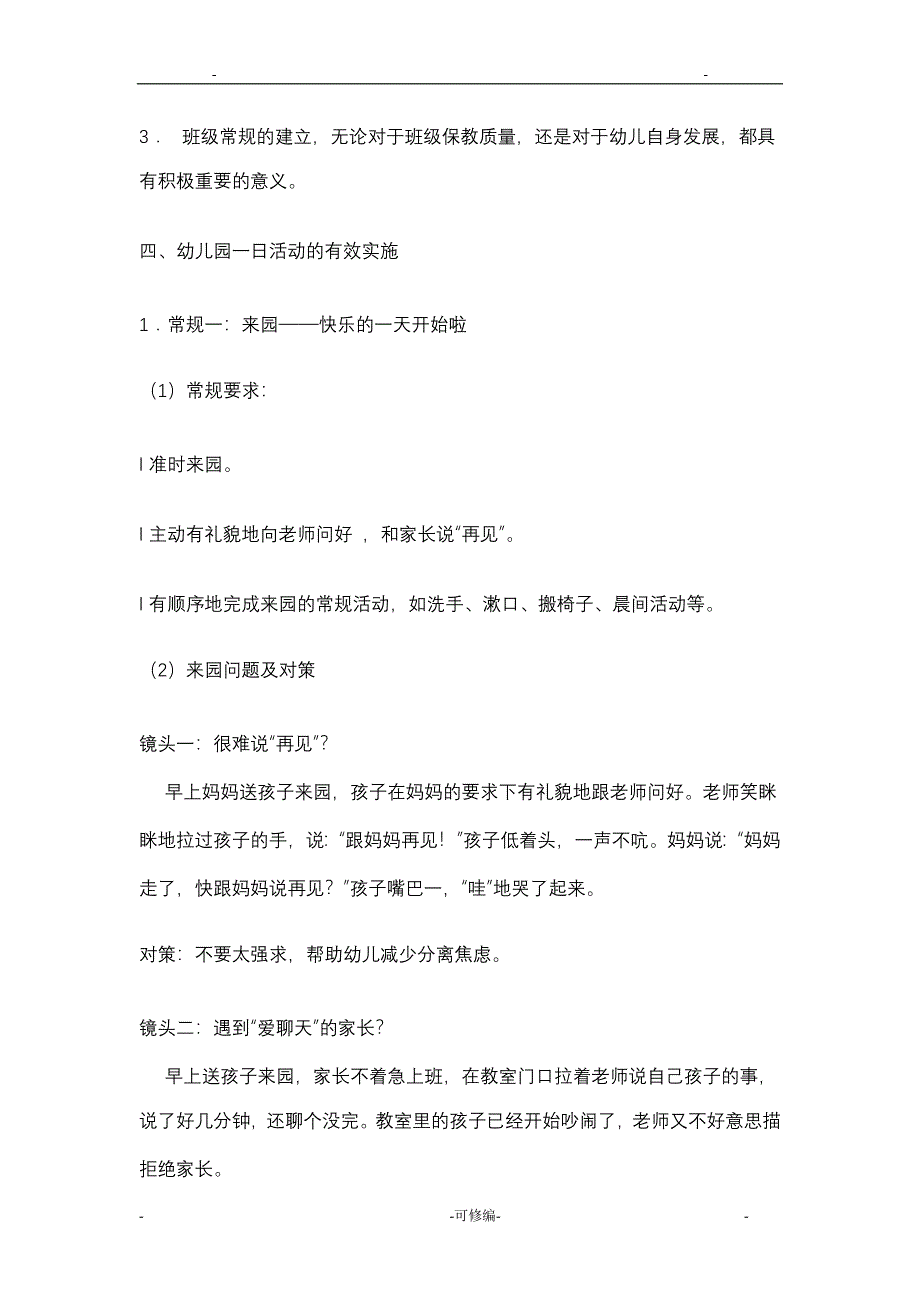 - -

3． 班级常规的建立，无论对于班级保教质量，还是对于幼儿自身发展，都具有积极重要的意义。

四、幼儿园一日活动的有效实施

1．常规一：来园——快乐的一天开始啦

（1）常规要求：

l 准时来园。

l 主动有礼貌地向老师问好 ，和家长说“再见”。

l 有顺序地完成来园的常规活动，如洗手、漱口、搬椅子、晨间活动等。

（2）来园问题及对策

镜头一：很难说“再见”?

早上妈妈送孩子来园，孩子在妈妈的要求下有礼貌地跟老师问好。老师笑眯眯地拉过孩子的手，说：“跟妈妈再见！”孩子低着头，一声不吭。妈妈说：“妈妈走了，快跟妈妈说再见？”孩子嘴巴一，“哇”地哭了起来。

对策：不要太强求，帮助幼儿减少分离焦虑。

镜头二：遇到“爱聊天”的家长?

早上送孩子来园，家长不着急上班，在教室门口拉着老师说自己孩子的事，说了好几分钟，还聊个没完。教室里的孩子已经开始吵闹了，老师又不好意思描拒绝家长。

- -可修编- -